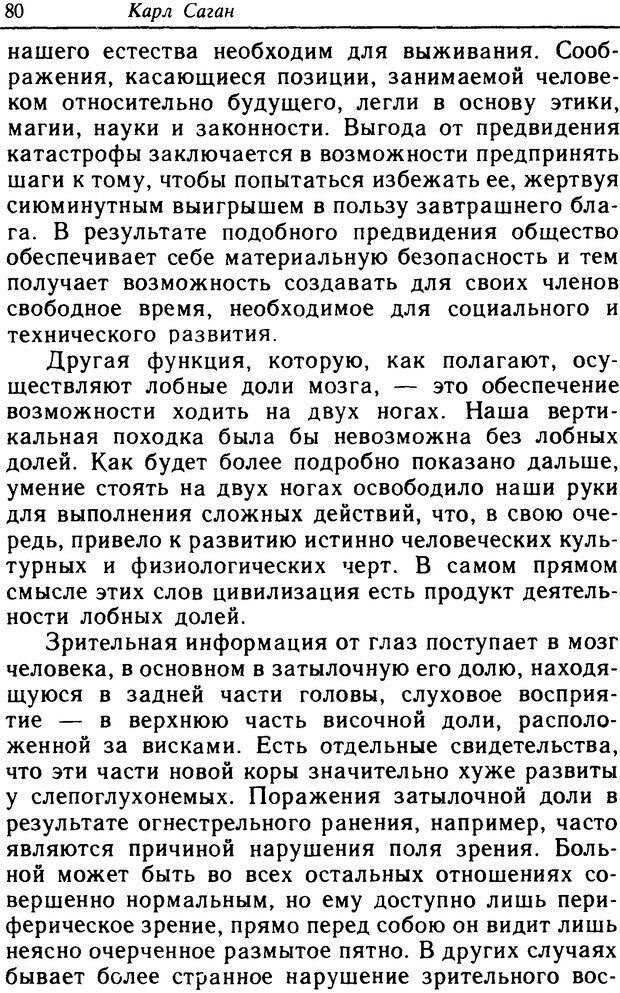 80 Карл Саган

нашего естества необходим для выживания. Соображения, касающиеся позиции, занимаемой человеком относительно будущего, легли в основу этики, магии, науки и законности. Выгода от предвидения катастрофы заключается в возможности предпринять шаги к тому, чтобы попытаться избежать ее, жертвуя сиюминутным выигрышем в пользу завтрашнего блага. В результате подобного предвидения общество обеспечивает себе материальную безопасность и тем получает возможность создавать для своих членов свободное время, необходимое для социального и технического развития.

Другая функция, которую, как полагают, осуществляют лобные доли мозга, — это обеспечение возможности ходить на двух ногах. Наша вертикальная походка была бы невозможна без лобных долей. Как будет более подробно показано дальше, умение стоять на двух ногах освободило наши руки для выполнения сложных действий, что, в свою очередь, привело к развитию истинно человеческих культурных и физиологических черт. В самом прямом смысле этих слов цивилизация есть продукт деятельности лобных долей.

Зрительная информация от глаз поступает в мозг человека, в основном в затылочную его долю, находящуюся в задней части головы, слуховое восприятие — в верхнюю часть височной доли, расположенной за висками. Есть отдельные свидетельства, что эти части новой коры значительно хуже развиты у слепоглухонемых. Поражения затылочной доли в результате огнестрельного ранения, например, часто являются причиной нарушения поля зрения. Больной может быть во всех остальных отношениях совершенно нормальным, но ему доступно лишь периферическое зрение, прямо перед собою он видит лишь неясно очерченное размытое пятно. В других случаях бывает более странное нарушение зрительного вос-